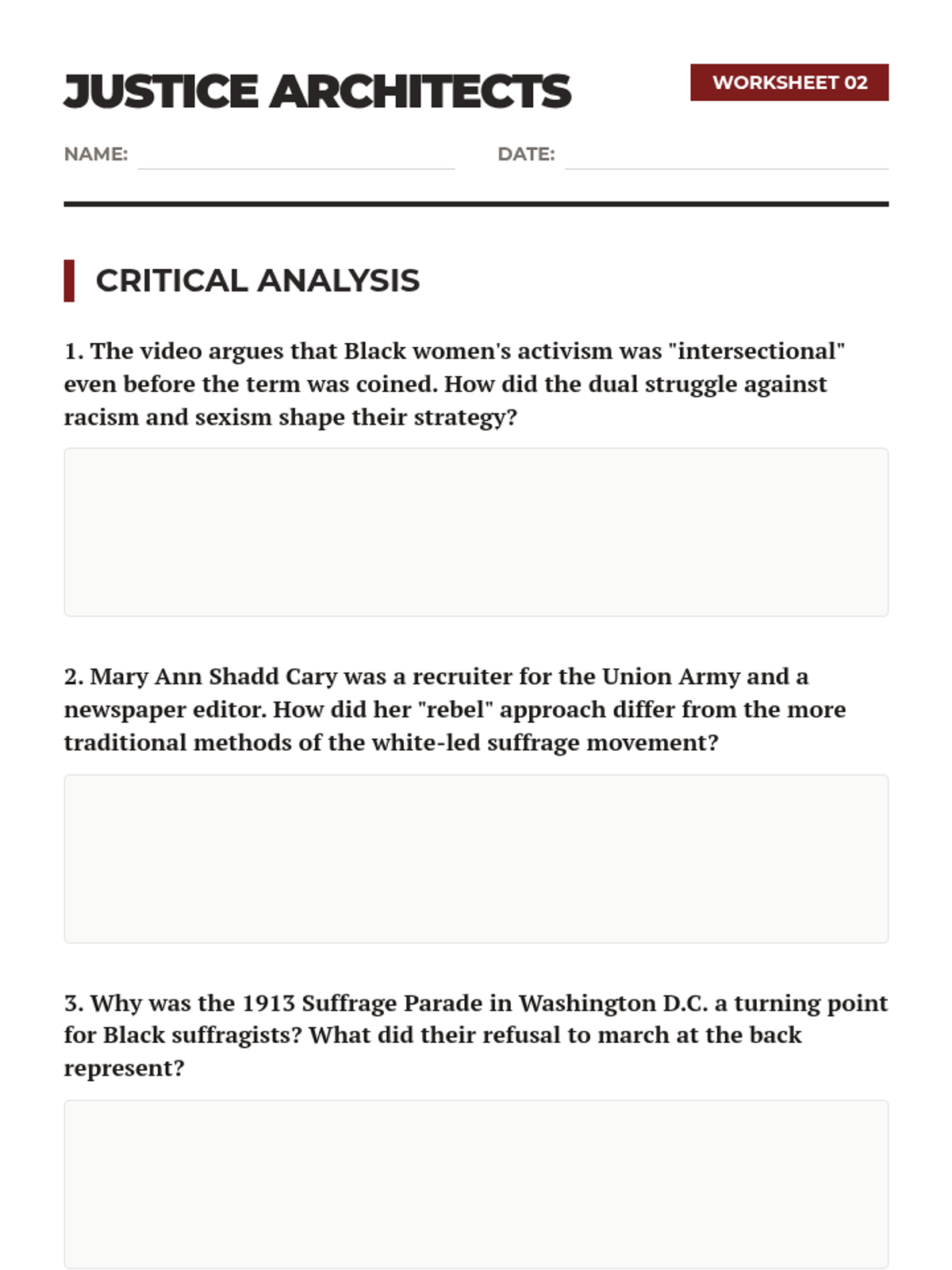 JUSTICE ARCHITECTS

WORKSHEET 02

NAME:

DATE:

CRITICAL ANALYSIS

1. The video argues that Black women's activism was "intersectional" even before the term was coined. How did the dual struggle against racism and sexism shape their strategy?

2. Mary Ann Shadd Cary was a recruiter for the Union Army and a newspaper editor. How did her "rebel" approach differ from the more traditional methods of the white-led suffrage movement?

3. Why was the 1913 Suffrage Parade in Washington D.C. a turning point for Black suffragists? What did their refusal to march at the back represent?